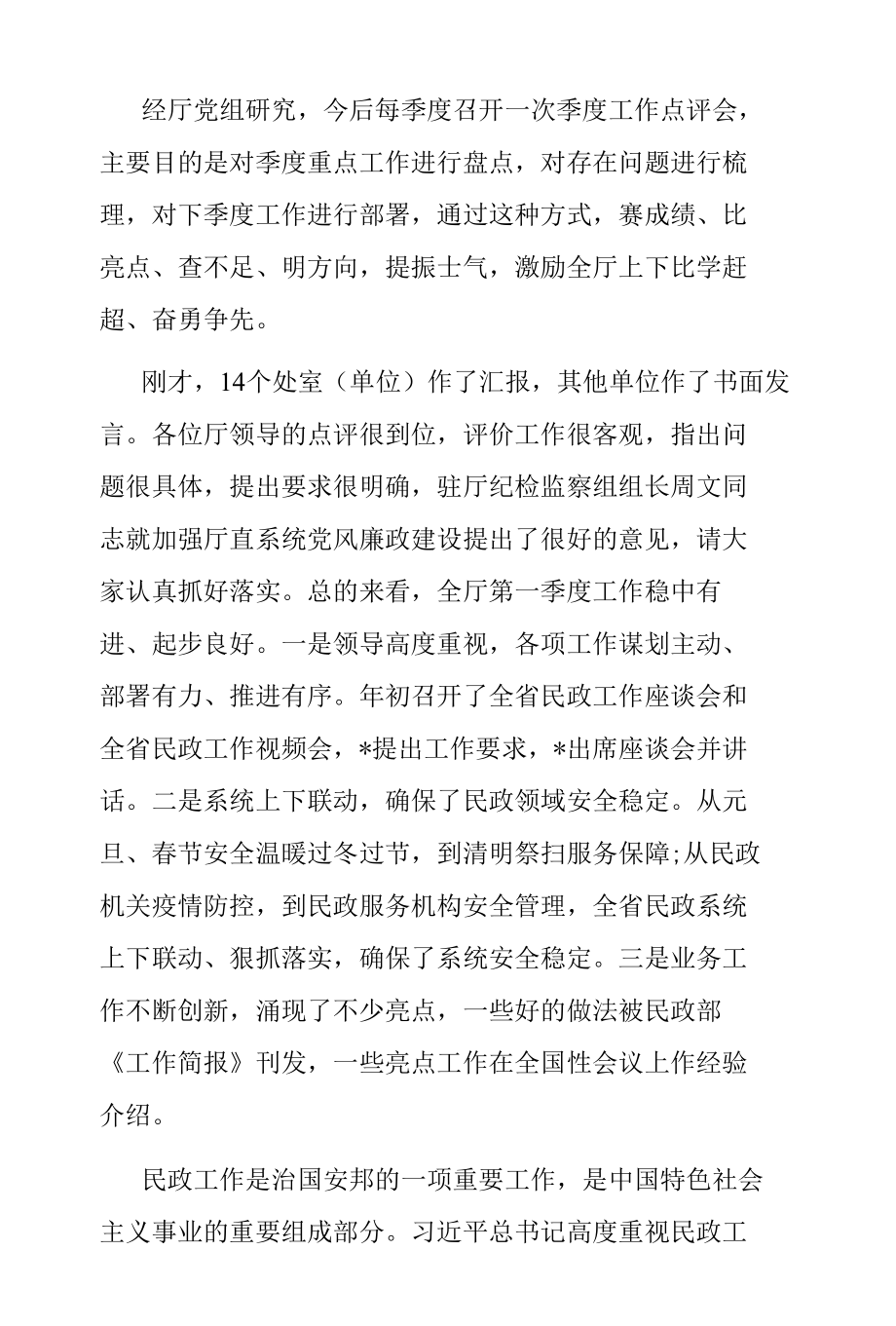 经厅党组研究，今后每季度召开一次季度工作点评会，主要目的是对季度重点工作进行盘点，对存在问题进行梳理，对下季度工作进行部署，通过这种方式，赛成绩、比亮点、查不足、明方向，提振士气，激励全厅上下比学赶超、奋勇争先。

刚才，14个处室（单位）作了汇报，其他单位作了书面发言。各位厅领导的点评很到位，评价工作很客观，指出问题很具体，提出要求很明确，驻厅纪检监察组组长周文同志就加强厅直系统党风廉政建设提出了很好的意见，请大家认真抓好落实。总的来看，全厅第一季度工作稳中有进、起步良好。一是领导高度重视，各项工作谋划主动、部署有力、推进有序。年初召开了全省民政工作座谈会和全省民政工作视频会，*提出工作要求，*出席座谈会并讲话。二是系统上下联动，确保了民政领域安全稳定。从元旦、春节安全温暖过冬过节，到清明祭扫服务保障;从民政机关疫情防控，到民政服务机构安全管理，全省民政系统上下联动、狠抓落实，确保了系统安全稳定。三是业务工作不断创新，涌现了不少亮点，一些好的做法被民政部《工作简报》刊发，一些亮点工作在全国性会议上作经验介绍。

民政工作是治国安邦的一项重要工作，是中国特色社会主义事业的重要组成部分。习近平总书记高度重视民政工